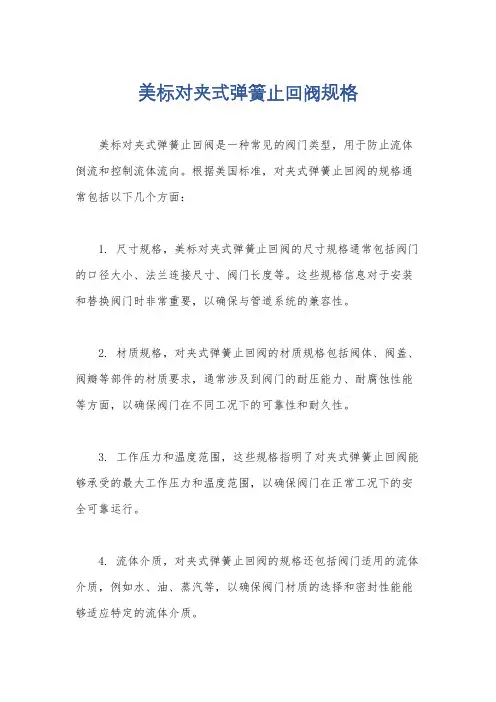 美标对夹式弹簧止回阀规格

美标对夹式弹簧止回阀是一种常见的阀门类型，用于防止流体倒流和控制流体流向。根据美国标准，对夹式弹簧止回阀的规格通常包括以下几个方面：

1. 尺寸规格，美标对夹式弹簧止回阀的尺寸规格通常包括阀门的口径大小、法兰连接尺寸、阀门长度等。这些规格信息对于安装和替换阀门时非常重要，以确保与管道系统的兼容性。

2. 材质规格，对夹式弹簧止回阀的材质规格包括阀体、阀盖、阀瓣等部件的材质要求，通常涉及到阀门的耐压能力、耐腐蚀性能等方面，以确保阀门在不同工况下的可靠性和耐久性。

3. 工作压力和温度范围，这些规格指明了对夹式弹簧止回阀能够承受的最大工作压力和温度范围，以确保阀门在正常工况下的安全可靠运行。

4. 流体介质，对夹式弹簧止回阀的规格还包括阀门适用的流体介质，例如水、油、蒸汽等，以确保阀门材质的选择和密封性能能够适应特定的流体介质。